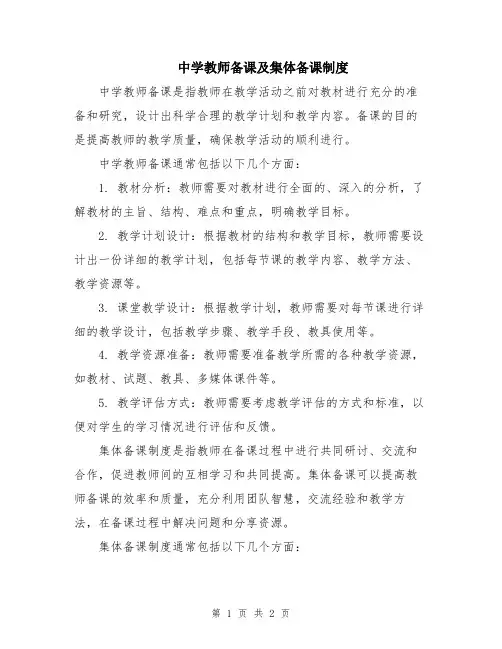 中学教师备课及集体备课制度

中学教师备课是指教师在教学活动之前对教材进行充分的准备和研究，设计出科学合理的教学计划和教学内容。备课的目的是提高教师的教学质量，确保教学活动的顺利进行。

中学教师备课通常包括以下几个方面：

1. 教材分析：教师需要对教材进行全面的、深入的分析，了解教材的主旨、结构、难点和重点，明确教学目标。

2. 教学计划设计：根据教材的结构和教学目标，教师需要设计出一份详细的教学计划，包括每节课的教学内容、教学方法、教学资源等。

3. 课堂教学设计：根据教学计划，教师需要对每节课进行详细的教学设计，包括教学步骤、教学手段、教具使用等。

4. 教学资源准备：教师需要准备教学所需的各种教学资源，如教材、试题、教具、多媒体课件等。

5. 教学评估方式：教师需要考虑教学评估的方式和标准，以便对学生的学习情况进行评估和反馈。

集体备课制度是指教师在备课过程中进行共同研讨、交流和合作，促进教师间的互相学习和共同提高。集体备课可以提高教师备课的效率和质量，充分利用团队智慧，交流经验和教学方法，在备课过程中解决问题和分享资源。

集体备课制度通常包括以下几个方面：

第 1 页 共 2 页